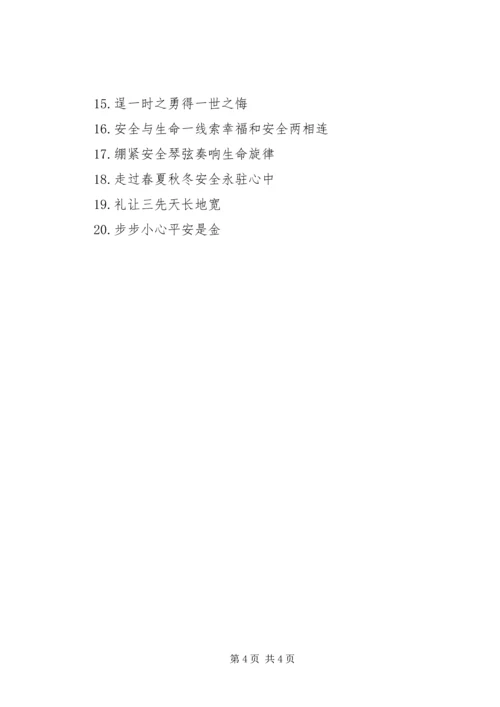 15. 逞一时之勇得一世之悔

16. 安全与生命一线索幸福和安全两相连

17. 绷紧安全琴弦奏响生命旋律

18. 走过春夏秋冬安全永驻心中

19. 礼让三先天长地宽

20. 步步小心平安是金

第 4 页 共 4 页